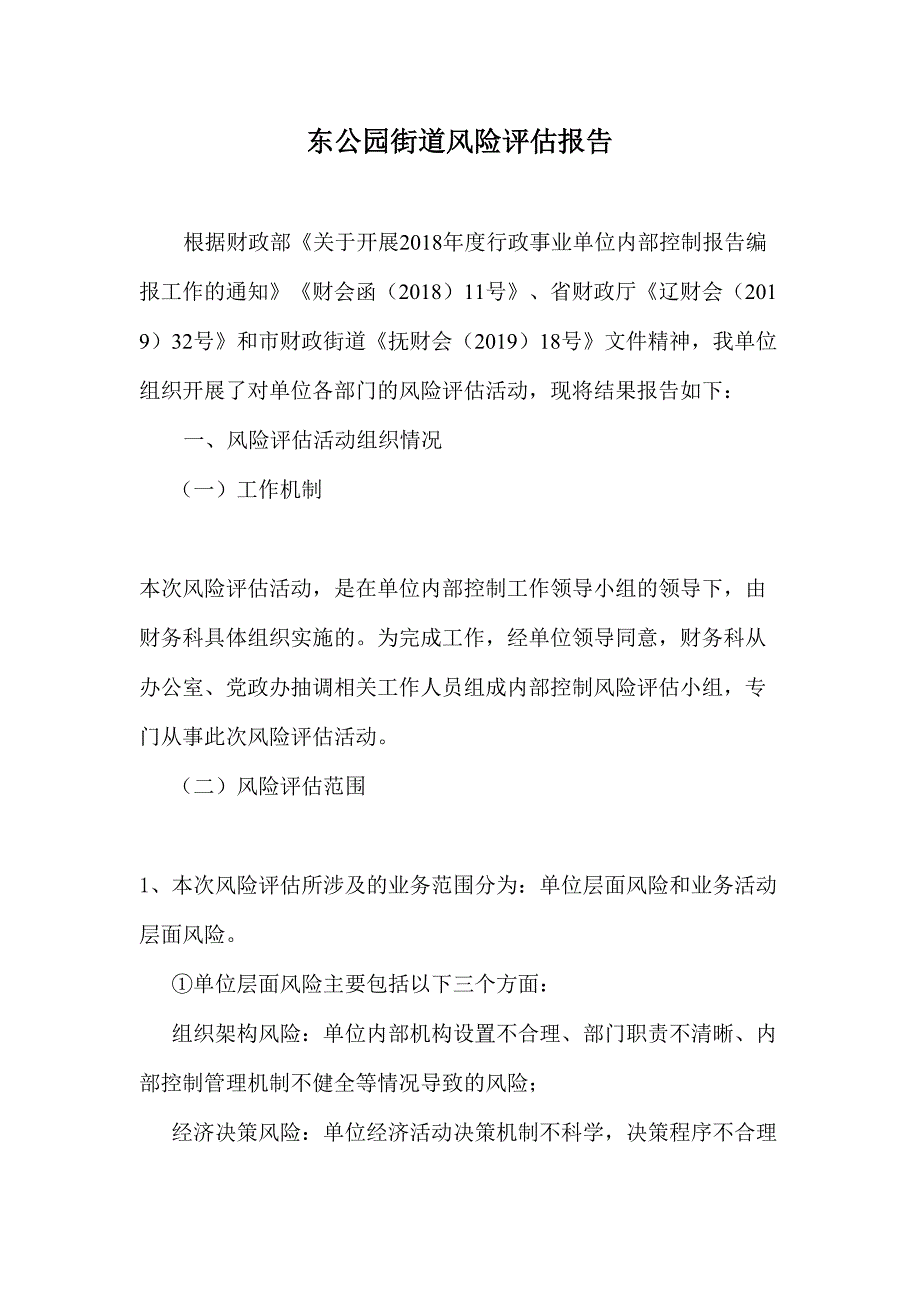 东公园街道风险评估报告

根据财政部《关于开展2018年度行政事业单位内部控制报告编报工作的通知》《财会函（2018）11号》、省财政厅《辽财会（2019）32号》和市财政街道《抚财会（2019）18号》文件精神，我单位组织开展了对单位各部门的风险评估活动，现将结果报告如下：

一、风险评估活动组织情况

（一）工作机制

本次风险评估活动，是在单位内部控制工作领导小组的领导下，由财务科具体组织实施的。为完成工作，经单位领导同意，财务科从办公室、党政办抽调相关工作人员组成内部控制风险评估小组，专门从事此次风险评估活动。

（二）风险评估范围

1、本次风险评估所涉及的业务范围分为：单位层面风险和业务活动层面风险。

①单位层面风险主要包括以下三个方面：

组织架构风险：单位内部机构设置不合理、部门职责不清晰、内部控制管理机制不健全等情况导致的风险；

经济决策风险：单位经济活动决策机制不科学，决策程序不合理